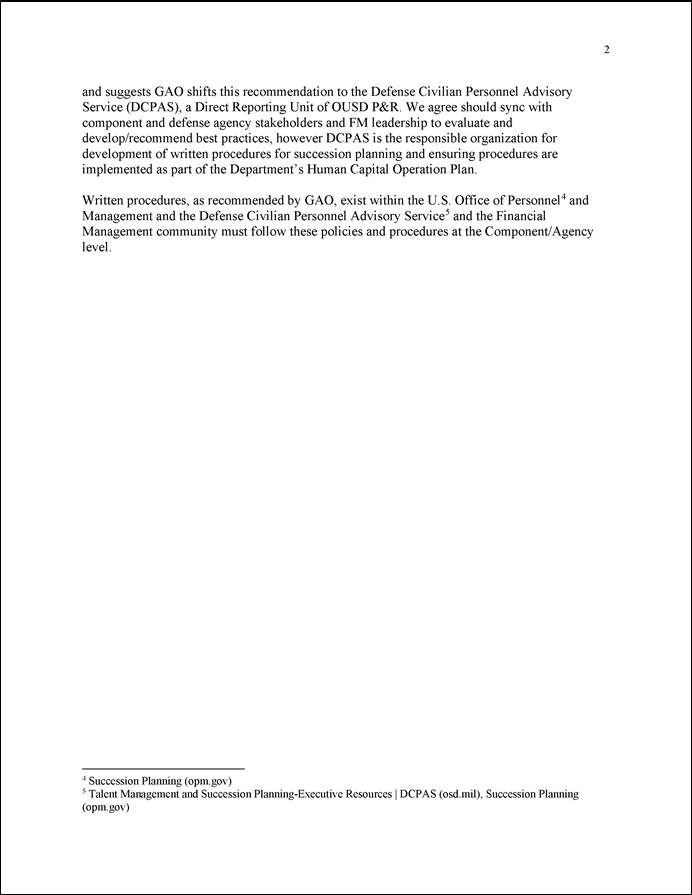 2

and suggests GAO shifts this recommendation to the Defense Civilian Personnel Advisory Service (DCPAS), a Direct Reporting Unit of OUSD P&R. We agree should sync with component and defense agency stakeholders and FM leadership to evaluate and develop/recommend best practices, however DCPAS is the responsible organization for development of written procedures for succession planning and ensuring procedures are implemented as part of the Department's Human Capital Operation Plan.

Written procedures, as recommended by GAO, exist within the U.S. Office of Personnel$^4$ and Management and the Defense Civilian Personnel Advisory Service$^5$ and the Financial Management community must follow these policies and procedures at the Component/Agency level.

$^4$ Succession Planning (opm.gov)
$^5$ Talent Management and Succession Planning-Executive Resources | DCPAS (osd.mil), Succession Planning (opm.gov)